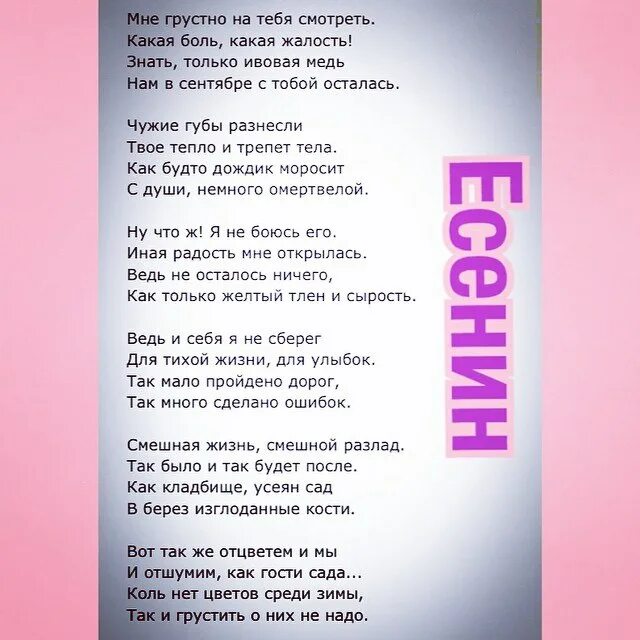 Мне грустно на тебя смотреть.
Какая боль, какая жалость!
Знать, только ивовая медь
Нам в сентябре с тобой осталась.

Чужие губы разнесли
Твое тепло и трепет тела.
Как будто дождик моросит
С души, немного омертвелой.

Ну что ж! Я не боюсь его.
Иная радость мне открылась.
Ведь не осталось ничего,
Как только желтый тлен и сырость.

Ведь и себя я не сберег
Для тихой жизни, для улыбок.
Так мало пройдено дорог,
Так много сделано ошибок.

Смешная жизнь, смешной разлад.
Так было и так будет после.
Как кладбище, усеян сад
В берез изглоданные кости.

Вот так же отцветем и мы
И отшумим, как гости сада...
Коль нет цветов среди зимы,
Так и грустить о них не надо.

Есенин